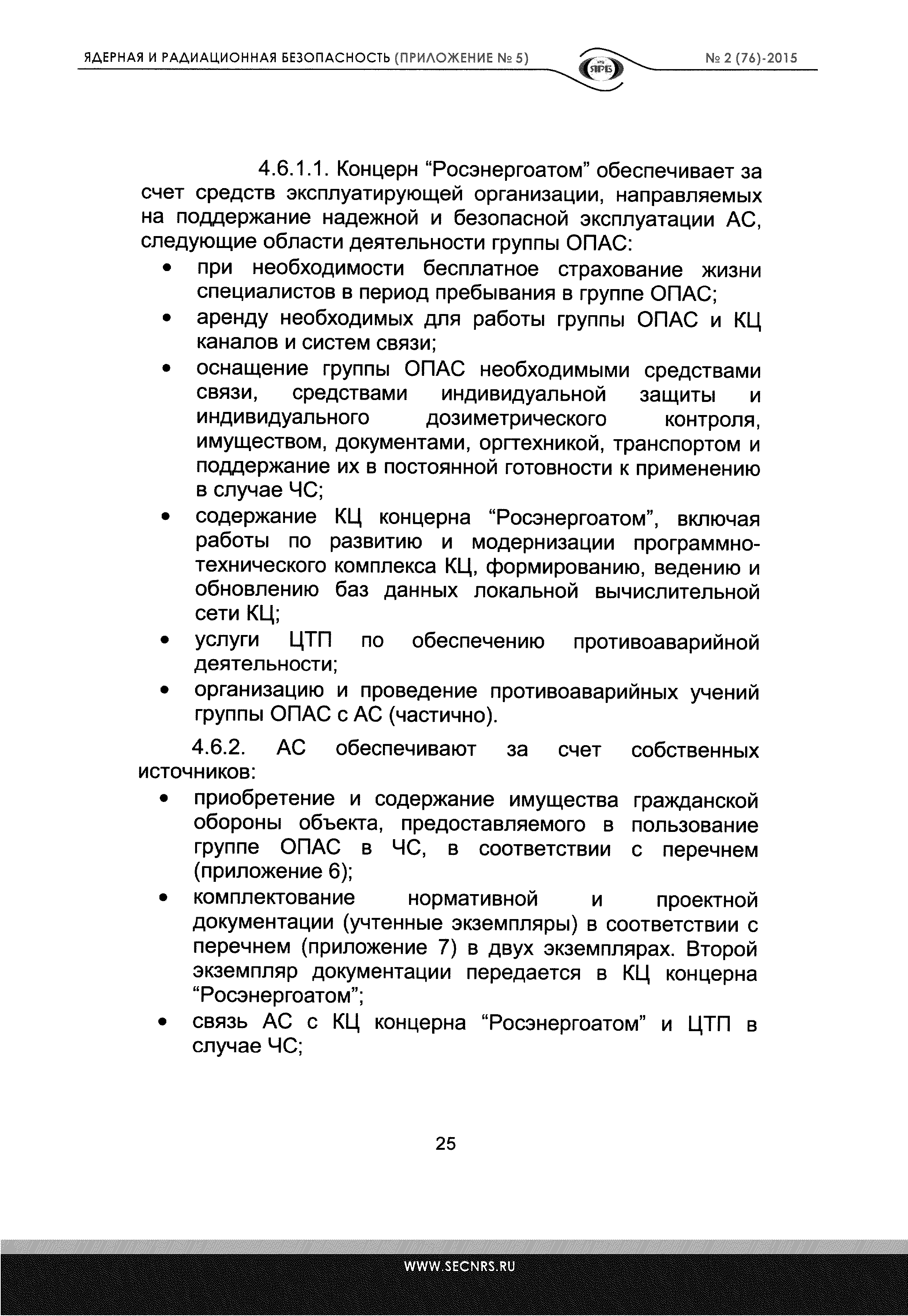 ЯДЕРНАЯ И РАДИАЦИОННАЯ БЕЗОПАСНОСТЬ (ПРИЛОЖЕНИЕ № 5)

ЯРБ

№ 2 (76)-2015

4.6.1.1. Концерн “Росэнергоатом” обеспечивает за счет средств эксплуатирующей организации, направляемых на поддержание надежной и безопасной эксплуатации АС, следующие области деятельности группы ОПАС:

• при необходимости бесплатное страхование жизни специалистов в период пребывания в группе ОПАС;
• аренду необходимых для работы группы ОПАС и КЦ каналов и систем связи;
• оснащение группы ОПАС необходимыми средствами связи, средствами индивидуальной защиты и индивидуального дозиметрического контроля, имуществом, документами, оргтехникой, транспортом и поддержание их в постоянной готовности к применению в случае ЧС;
• содержание КЦ концерна “Росэнергоатом”, включая работы по развитию и модернизации программно-технического комплекса КЦ, формированию, ведению и обновлению баз данных локальной вычислительной сети КЦ;
• услуги ЦТП по обеспечению противоаварийной деятельности;
• организацию и проведение противоаварийных учений группы ОПАС с АС (частично).

4.6.2. АС обеспечивают за счет собственных источников:

• приобретение и содержание имущества гражданской обороны объекта, предоставляемого в пользование группе ОПАС в ЧС, в соответствии с перечнем (приложение 6);
• комплектование нормативной и проектной документации (учтенные экземпляры) в соответствии с перечнем (приложение 7) в двух экземплярах. Второй экземпляр документации передается в КЦ концерна “Росэнергоатом”;
• связь АС с КЦ концерна “Росэнергоатом” и ЦТП в случае ЧС;

25

WWW.SECNRS.RU